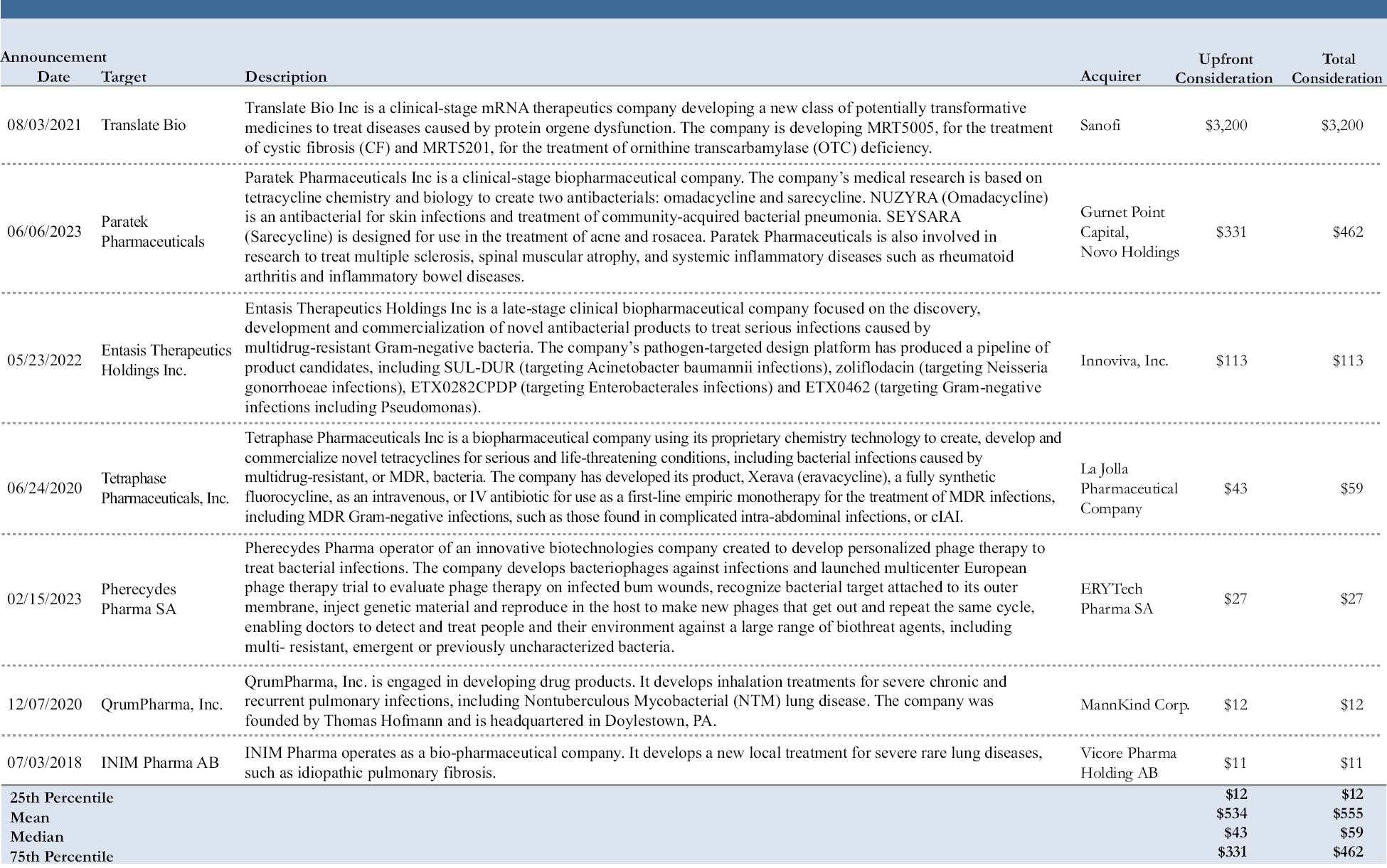 | Announcement Date | Target | Description | Acquirer | Upfront Consideration | Total Consideration |
|---|---|---|---|---|---|
| 08/03/2021 | Translate Bio | Translate Bio Inc is a clinical-stage mRNA therapeutics company developing a new class of potentially transformative medicines to treat diseases caused by protein orgene dysfunction. The company is developing MRT5005, for the treatment of cystic fibrosis (CF) and MRT5201, for the treatment of ornithine transcarbamylase (OTC) deficiency. | Sanofi | \$3,200 | \$3,200 |
| 06/06/2023 | Paratek Pharmaceuticals | Paratek Pharmaceuticals Inc is a clinical-stage biopharmaceutical company. The company's medical research is based on tetracycline chemistry and biology to create two antibacterials: omadacycline and sarecycline. NUZYRA (Omadacycline) is an antibacterial for skin infections and treatment of community-acquired bacterial pneumonia. SEYSARA (Sarecycline) is designed for use in the treatment of acne and rosacea. Paratek Pharmaceuticals is also involved in research to treat multiple sclerosis, spinal muscular atrophy, and systemic inflammatory diseases such as rheumatoid arthritis and inflammatory bowel diseases. | Gurnet Point Capital, Novo Holdings | \$331 | \$462 |
| 05/23/2022 | Entasis Therapeutics Holdings Inc. | Entasis Therapeutics Holdings Inc is a late-stage clinical biopharmaceutical company focused on the discovery, development and commercialization of novel antibacterial products to treat serious infections caused by multidrug-resistant Gram-negative bacteria. The company's pathogen-targeted design platform has produced a pipeline of product candidates, including SUL-DUR (targeting Acinetobacter baumannii infections), zoliflodacin (targeting Neisseria gonorrhoeae infections), ETX0282CPDP (targeting Enterobacterales infections) and ETX0462 (targeting Gram-negative infections including Pseudomonas). | Innoviva, Inc. | \$113 | \$113 |
| 06/24/2020 | Tetraphase Pharmaceuticals, Inc. | Tetraphase Pharmaceuticals Inc is a biopharmaceutical company using its proprietary chemistry technology to create, develop and commercialize novel tetracyclines for serious and life-threatening conditions, including bacterial infections caused by multidrug-resistant, or MDR, bacteria. The company has developed its product, Xerava (eravacycline), a fully synthetic fluorocycline, as an intravenous, or IV antibiotic for use as a first-line empiric monotherapy for the treatment of MDR infections, including MDR Gram-negative infections, such as those found in complicated intra-abdominal infections, or cIAI. | La Jolla Pharmaceutical Company | \$43 | \$59 |
| 02/15/2023 | Pherecydes Pharma SA | Pherecydes Pharma operator of an innovative biotechnologies company created to develop personalized phage therapy to treat bacterial infections. The company develops bacteriophages against infections and launched multicenter European phage therapy trial to evaluate phage therapy on infected bum wounds, recognize bacterial target attached to its outer membrane, inject genetic material and reproduce in the host to make new phages that get out and repeat the same cycle, enabling doctors to detect and treat people and their environment against a large range of biothreat agents, including multi- resistant, emergent or previously uncharacterized bacteria. | ERYTech Pharma SA | \$27 | \$27 |
| 12/07/2020 | QrumPharma, Inc. | QrumPharma, Inc. is engaged in developing drug products. It develops inhalation treatments for severe chronic and recurrent pulmonary infections, including Nontuberculous Mycobacterial (NTM) lung disease. The company was founded by Thomas Hofmann and is headquartered in Doylestown, PA. | MannKind Corp. | \$12 | \$12 |
| 07/03/2018 | INIM Pharma AB | INIM Pharma operates as a bio-pharmaceutical company. It develops a new local treatment for severe rare lung diseases, such as idiopathic pulmonary fibrosis. | Vicore Pharma Holding AB | \$11 | \$11 |
| 25th Percentile | | | | \$12 | \$12 |
| Mean | | | | \$534 | \$555 |
| Median | | | | \$43 | \$59 |
| 75th Percentile | | | | \$331 | \$462 |